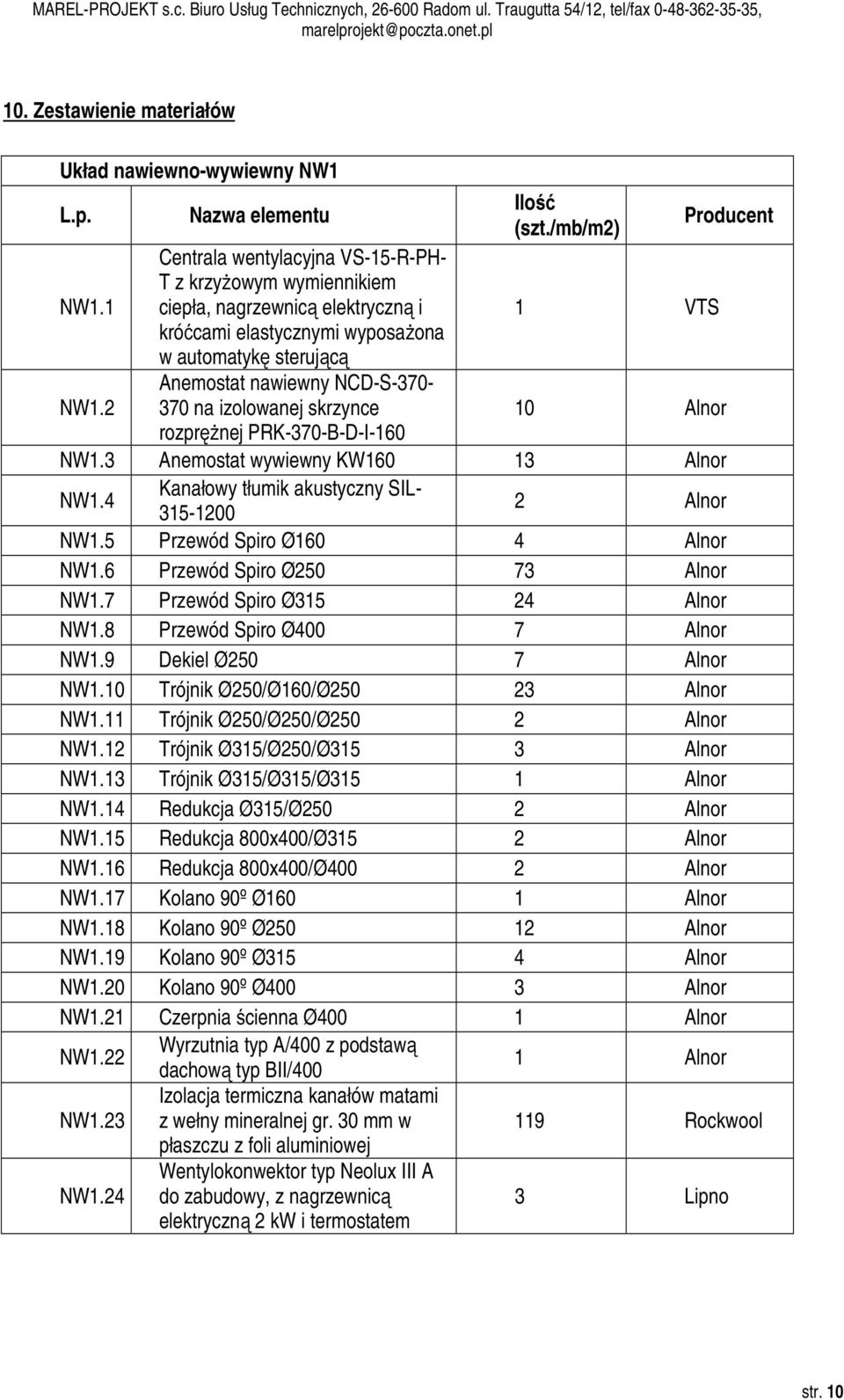 MAREL-PROJEKT s.c. Biuro Usług Technicznych, 26-600 Radom ul. Traugutta 54/12, tel/fax 0-48-362-35-35, marelprojekt@poczta.onet.pl

10. Zestawienie materiałów

Układ nawiewno-wywiewny NW1

| L.p. | Nazwa elementu | Ilość (szt./mb/m2) | Producent |
|---|---|---|---|
| NW1.1 | Centrala wentylacyjna VS-15-R-PH-T z krzyżowym wymiennikiem ciepła, nagrzewnicą elektryczną i króćcami elastycznymi wyposażona w automatykę sterującą | 1 | VTS |
| NW1.2 | Anemostat nawiewny NCD-S-370-370 na izolowanej skrzynce rozprężnej PRK-370-B-D-I-160 | 10 | Alnor |
| NW1.3 | Anemostat wywiewny KW160 | 13 | Alnor |
| NW1.4 | Kanałowy tłumik akustyczny SIL-315-1200 | 2 | Alnor |
| NW1.5 | Przewód Spiro Ø160 | 4 | Alnor |
| NW1.6 | Przewód Spiro Ø250 | 73 | Alnor |
| NW1.7 | Przewód Spiro Ø315 | 24 | Alnor |
| NW1.8 | Przewód Spiro Ø400 | 7 | Alnor |
| NW1.9 | Dekiel Ø250 | 7 | Alnor |
| NW1.10 | Trójnik Ø250/Ø160/Ø250 | 23 | Alnor |
| NW1.11 | Trójnik Ø250/Ø250/Ø250 | 2 | Alnor |
| NW1.12 | Trójnik Ø315/Ø250/Ø315 | 3 | Alnor |
| NW1.13 | Trójnik Ø315/Ø315/Ø315 | 1 | Alnor |
| NW1.14 | Redukcja Ø315/Ø250 | 2 | Alnor |
| NW1.15 | Redukcja 800x400/Ø315 | 2 | Alnor |
| NW1.16 | Redukcja 800x400/Ø400 | 2 | Alnor |
| NW1.17 | Kolano 90º Ø160 | 1 | Alnor |
| NW1.18 | Kolano 90º Ø250 | 12 | Alnor |
| NW1.19 | Kolano 90º Ø315 | 4 | Alnor |
| NW1.20 | Kolano 90º Ø400 | 3 | Alnor |
| NW1.21 | Czerpnia ścienna Ø400 | 1 | Alnor |
| NW1.22 | Wyrzutnia typ A/400 z podstawą dachową typ BII/400 | 1 | Alnor |
| NW1.23 | Izolacja termiczna kanałów matami z wełny mineralnej gr. 30 mm w płaszczu z foli aluminiowej | 119 | Rockwool |
| NW1.24 | Wentylokonwektor typ Neolux III A do zabudowy, z nagrzewnicą elektryczną 2 kW i termostatem | 3 | Lipno |

str. 10